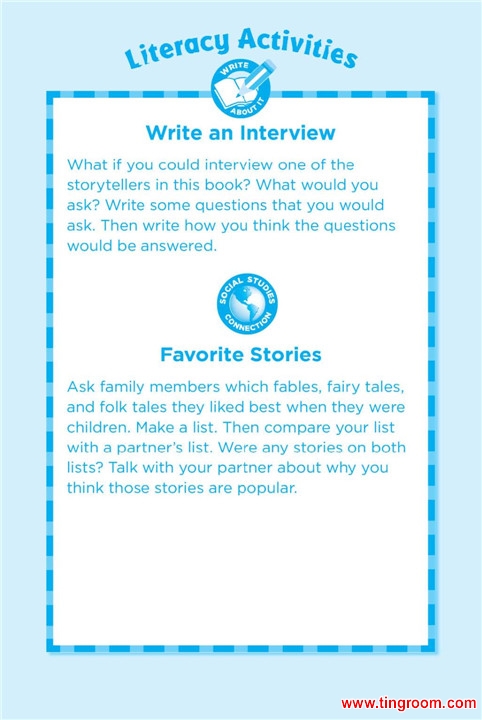 Literacy Activities

WRITE ABOUT IT

Write an Interview

What if you could interview one of the storytellers in this book? What would you ask? Write some questions that you would ask. Then write how you think the questions would be answered.

SOCIAL STUDIES CONNECTION

Favorite Stories

Ask family members which fables, fairy tales, and folk tales they liked best when they were children. Make a list. Then compare your list with a partner's list. Were any stories on both lists? Talk with your partner about why you think those stories are popular.

www.tingroom.com